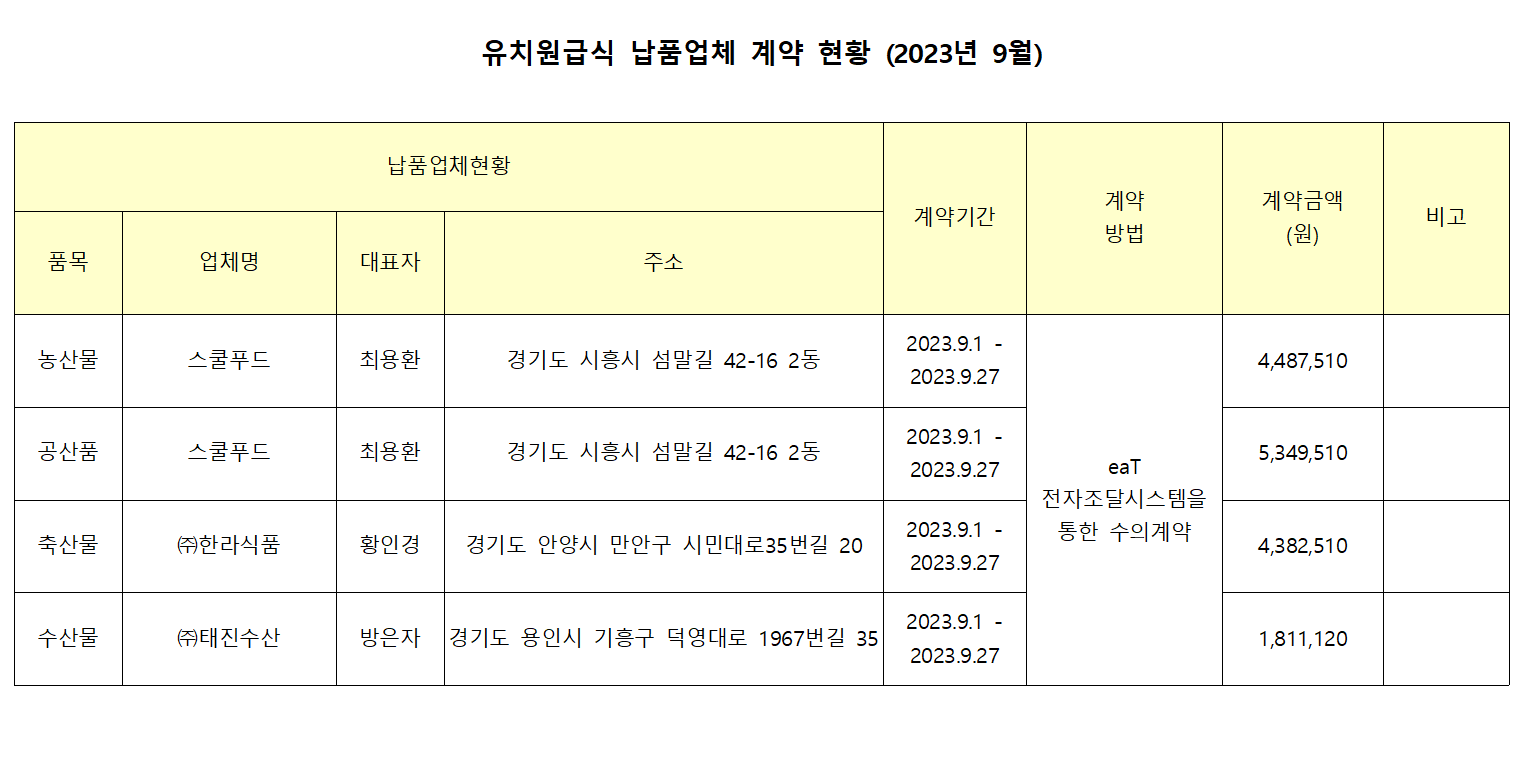 유치원급식 납품업체 계약 현황 (2023년 9월)

| 납품업체현황 | | | | 계약기간 | 계약 방법 | 계약금액 (원) | 비고 |
|---|---|---|---|---|---|---|---|
| 품목 | 업체명 | 대표자 | 주소 | | | | |
| 농산물 | 스쿨푸드 | 최용환 | 경기도 시흥시 섬말길 42-16 2동 | 2023.9.1 - 2023.9.27 | eaT 전자조달시스템을 통한 수의계약 | 4,487,510 | |
| 공산품 | 스쿨푸드 | 최용환 | 경기도 시흥시 섬말길 42-16 2동 | 2023.9.1 - 2023.9.27 | | 5,349,510 | |
| 축산물 | ㈜한라식품 | 황인경 | 경기도 안양시 만안구 시민대로35번길 20 | 2023.9.1 - 2023.9.27 | | 4,382,510 | |
| 수산물 | ㈜태진수산 | 방은자 | 경기도 용인시 기흥구 덕영대로 1967번길 35 | 2023.9.1 - 2023.9.27 | | 1,811,120 | |